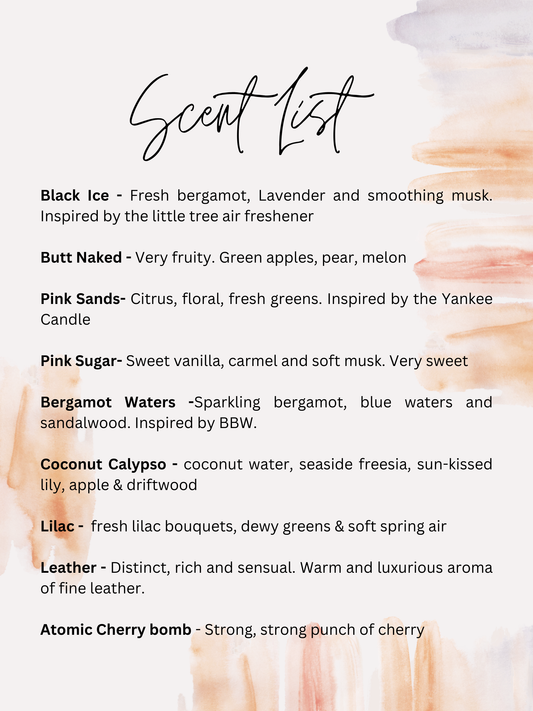 Scent List

Black Ice - Fresh bergamot, Lavender and smoothing musk. Inspired by the little tree air freshener

Butt Naked - Very fruity. Green apples, pear, melon

Pink Sands- Citrus, floral, fresh greens. Inspired by the Yankee Candle

Pink Sugar- Sweet vanilla, carmel and soft musk. Very sweet

Bergamot Waters -Sparkling bergamot, blue waters and sandalwood. Inspired by BBW.

Coconut Calypso - coconut water, seaside freesia, sun-kissed lily, apple & driftwood

Lilac - fresh lilac bouquets, dewy greens & soft spring air

Leather - Distinct, rich and sensual. Warm and luxurious aroma of fine leather.

Atomic Cherry bomb - Strong, strong punch of cherry